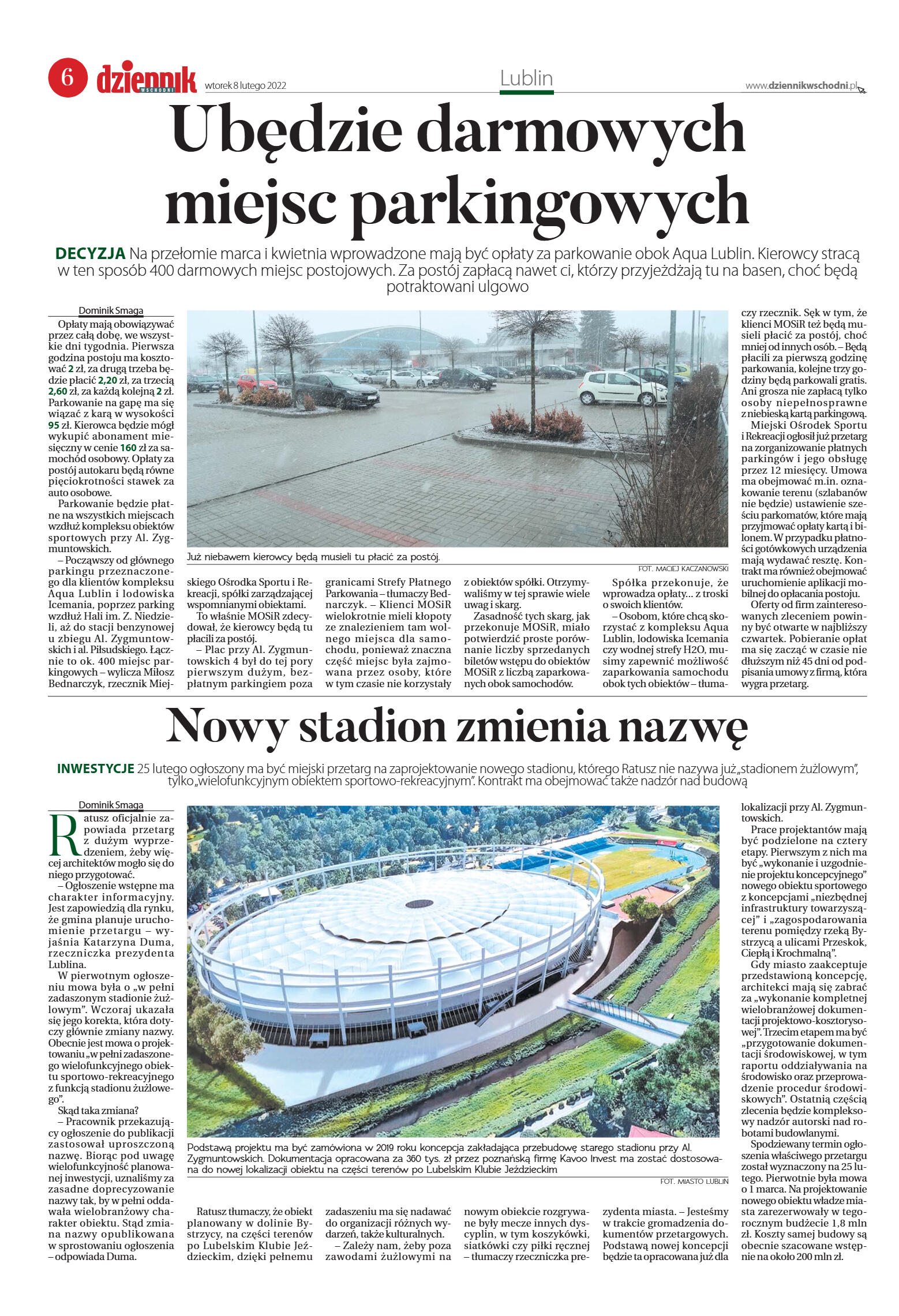 6 dziennik WSCHODNI wtorek 8 lutego 2022

Lublin

www.dziennikwschodni.pl

Ubędzie darmowych miejsc parkingowych

DECYZJA Na przełomie marca i kwietnia wprowadzone mają być opłaty za parkowanie obok Aqua Lublin. Kierowcy stracą w ten sposób 400 darmowych miejsc postojowych. Za postój zapłacą nawet ci, którzy przyjeżdżają tu na basen, choć będą potraktowani ulgowo

Dominik Smaga

Opłaty mają obowiązywać przez całą dobę, we wszystkie dni tygodnia. Pierwsza godzina postoju ma kosztować 2 zł, za drugą trzeba będzie płacić 2,20 zł, za trzecią 2,60 zł, za każdą kolejną 2 zł. Parkowanie na gapę ma się wiązać z karą w wysokości 95 zł. Kierowca będzie mógł wykupić abonament miesięczny w cenie 160 zł za samochód osobowy. Opłaty za postój autokaru będą równe pięciokrotności stawek za auto osobowe.

Parkowanie będzie płatne na wszystkich miejscach wzdłuż kompleksu obiektów sportowych przy Al. Zygmuntowskich.

– Począwszy od głównego parkingu przeznaczonego dla klientów kompleksu Aqua Lublin i lodowiska Icemania, poprzez parking wzdłuż Hali im. Z. Niedzieli, aż do stacji benzynowej u zbiegu Al. Zygmuntowskich i al. Piłsudskiego. Łącznie to ok. 400 miejsc parkingowych – wylicza Miłosz Bednarczyk, rzecznik Miejskiego Ośrodka Sportu i Rekreacji, spółki zarządzającej wspomnianymi obiektami.

To właśnie MOSiR zdecydował, że kierowcy będą tu płacili za postój.

– Plac przy Al. Zygmuntowskich 4 był do tej pory pierwszym dużym, bezpłatnym parkingiem poza granicami Strefy Płatnego Parkowania – tłumaczy Bednarczyk. – Klienci MOSiR wielokrotnie mieli kłopoty ze znalezieniem tam wolnego miejsca dla samochodu, ponieważ znaczna część miejsc była zajmowana przez osoby, które w tym czasie nie korzystały z obiektów spółki. Otrzymywaliśmy w tej sprawie wiele uwag i skarg.

Zasadność tych skarg, jak przekonuje MOSiR, miało potwierdzić proste porównanie liczby sprzedanych biletów wstępu do obiektów MOSiR z liczbą zaparkowanych obok samochodów.

Spółka przekonuje, że wprowadza opłaty... z troski o swoich klientów.

– Osobom, które chcą skorzystać z kompleksu Aqua Lublin, lodowiska Icemania czy wodnej strefy H2O, musimy zapewnić możliwość zaparkowania samochodu obok tych obiektów – tłumaczy rzecznik. Sęk w tym, że klienci MOSiR też będą musieli płacić za postój, choć mniej od innych osób. – Będą płacili za pierwszą godzinę parkowania, kolejne trzy godziny będą parkowali gratis. Ani grosza nie zapłacą tylko osoby niepełnosprawne z niebieską kartą parkingową.

Miejski Ośrodek Sportu i Rekreacji ogłosił już przetarg na zorganizowanie płatnych parkingów i jego obsługę przez 12 miesięcy. Umowa ma obejmować m.in. oznakowanie terenu (szlabanów nie będzie) ustawienie sześciu parkomatów, które mają przyjmować opłaty kartą i bilonem. W przypadku płatności gotówkowych urządzenia mają wydawać resztę. Kontrakt ma również obejmować uruchomienie aplikacji mobilnej do opłacania postoju.

Oferty od firm zainteresowanych zleceniem powinny być otwarte w najbliższy czwartek. Pobieranie opłat ma się zacząć w czasie nie dłuższym niż 45 dni od podpisania umowy z firmą, która wygra przetarg.

Już niebawem kierowcy będą musieli tu płacić za postój.

FOT. MACIEJ KACZANOWSKI

Nowy stadion zmienia nazwę

INWESTYCJE 25 lutego ogłoszony ma być miejski przetarg na zaprojektowanie nowego stadionu, którego Ratusz nie nazywa już „stadionem żużlowym", tylko „wielofunkcyjnym obiektem sportowo-rekreacyjnym". Kontrakt ma obejmować także nadzór nad budową

Dominik Smaga

Ratusz oficjalnie zapowiada przetarg z dużym wyprzedzeniem, żeby więcej architektów mogło się do niego przygotować.

– Ogłoszenie wstępne ma charakter informacyjny. Jest zapowiedzią dla rynku, że gmina planuje uruchomienie przetargu – wyjaśnia Katarzyna Duma, rzeczniczka prezydenta Lublina.

W pierwotnym ogłoszeniu mowa była o „w pełni zadaszonym stadionie żużlowym". Wczoraj ukazała się jego korekta, która dotyczy głównie zmiany nazwy. Obecnie jest mowa o projektowaniu „w pełni zadaszonego wielofunkcyjnego obiektu sportowo-rekreacyjnego z funkcją stadionu żużlowego".

Skąd taka zmiana?

– Pracownik przekazujący ogłoszenie do publikacji zastosował uproszczoną nazwę. Biorąc pod uwagę wielofunkcyjność planowanej inwestycji, uznaliśmy za zasadne doprecyzowanie nazwy tak, by w pełni oddawała wielobranżowy charakter obiektu. Stąd zmiana nazwy opublikowana w sprostowaniu ogłoszenia – odpowiada Duma.

Ratusz tłumaczy, że obiekt planowany w dolinie Bystrzycy, na części terenów po Lubelskim Klubie Jeździeckim, dzięki pełnemu zadaszeniu ma się nadawać do organizacji różnych wydarzeń, także kulturalnych.

– Zależy nam, żeby poza zawodami żużlowymi na nowym obiekcie rozgrywane były mecze innych dyscyplin, w tym koszykówki, siatkówki czy piłki ręcznej – tłumaczy rzeczniczka prezydenta miasta. – Jesteśmy w trakcie gromadzenia dokumentów przetargowych. Podstawą nowej koncepcji będzie ta opracowana już dla lokalizacji przy Al. Zygmuntowskich.

Prace projektantów mają być podzielone na cztery etapy. Pierwszym z nich ma być „wykonanie i uzgodnienie projektu koncepcyjnego" nowego obiektu sportowego z koncepcjami „niezbędnej infrastruktury towarzyszącej" i „zagospodarowania terenu pomiędzy rzeką Bystrzycą a ulicami Przeskok, Ciepłą i Krochmalną".

Gdy miasto zaakceptuje przedstawioną koncepcję, architekci mają się zabrać za „wykonanie kompletnej wielobranżowej dokumentacji projektowo-kosztorysowej". Trzecim etapem ma być „przygotowanie dokumentacji środowiskowej, w tym raportu oddziaływania na środowisko oraz przeprowadzenie procedur środowiskowych". Ostatnią częścią zlecenia będzie kompleksowy nadzór autorski nad robotami budowlanymi.

Spodziewany termin ogłoszenia właściwego przetargu został wyznaczony na 25 lutego. Pierwotnie była mowa o 1 marca. Na projektowanie nowego obiektu władze miasta zarezerwowały w tegorocznym budżecie 1,8 mln zł. Koszty samej budowy są obecnie szacowane wstępnie na około 200 mln zł.

Podstawą projektu ma być zamówiona w 2019 roku koncepcja zakładająca przebudowę starego stadionu przy Al. Zygmuntowskich. Dokumentacja opracowana za 360 tys. zł przez poznańską firmę Kavoo Invest ma zostać dostosowana do nowej lokalizacji obiektu na części terenów po Lubelskim Klubie Jeździeckim

FOT. MIASTO LUBLIN